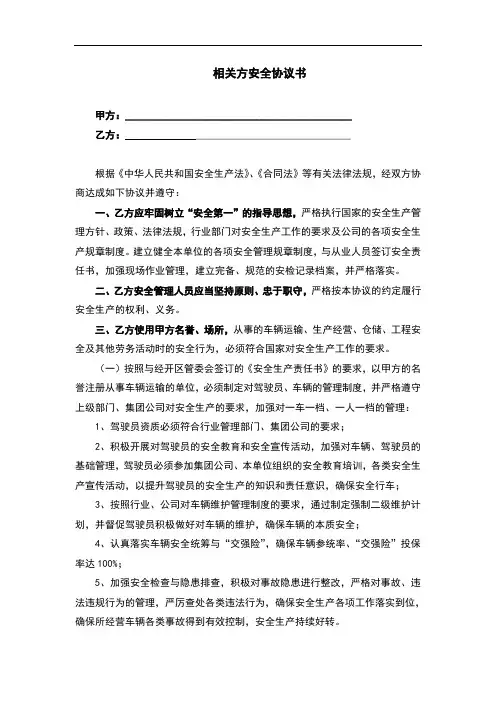 相关方安全协议书

甲方：

乙方：

根据《中华人民共和国安全生产法》、《合同法》等有关法律法规，经双方协商达成如下协议并遵守：

一、乙方应牢固树立“安全第一”的指导思想，严格执行国家的安全生产管理方针、政策、法律法规，行业部门对安全生产工作的要求及公司的各项安全生产规章制度。建立健全本单位的各项安全管理规章制度，与从业人员签订安全责任书，加强现场作业管理，建立完备、规范的安检记录档案，并严格落实。

二、乙方安全管理人员应当坚持原则、忠于职守，严格按本协议的约定履行安全生产的权利、义务。

三、乙方使用甲方名誉、场所，从事的车辆运输、生产经营、仓储、工程安全及其他劳务活动时的安全行为，必须符合国家对安全生产工作的要求。

（一）按照与经开区管委会签订的《安全生产责任书》的要求，以甲方的名誉注册从事车辆运输的单位，必须制定对驾驶员、车辆的管理制度，并严格遵守上级部门、集团公司对安全生产的要求，加强对一车一档、一人一档的管理：

1、驾驶员资质必须符合行业管理部门、集团公司的要求；

2、积极开展对驾驶员的安全教育和安全宣传活动，加强对车辆、驾驶员的基础管理，驾驶员必须参加集团公司、本单位组织的安全教育培训，各类安全生产宣传活动，以提升驾驶员的安全生产的知识和责任意识，确保安全行车；

3、按照行业、公司对车辆维护管理制度的要求，通过制定强制二级维护计划，并督促驾驶员积极做好对车辆的维护，确保车辆的本质安全；

4、认真落实车辆安全统筹与“交强险”，确保车辆参统率、“交强险”投保率达 100%；

5、加强安全检查与隐患排查，积极对事故隐患进行整改，严格对事故、违法违规行为的管理，严厉查处各类违法行为，确保安全生产各项工作落实到位，确保所经营车辆各类事故得到有效控制，安全生产持续好转。